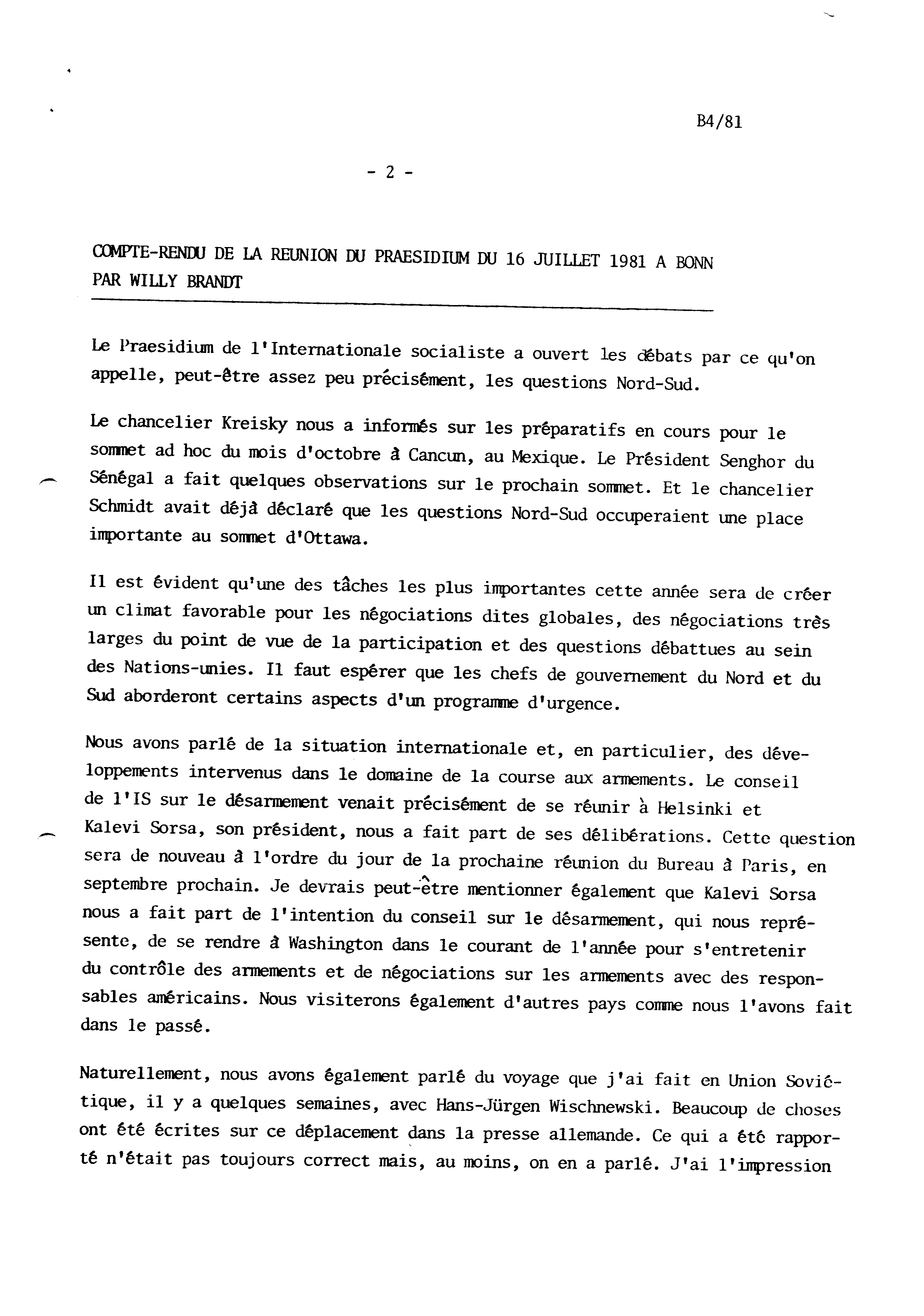 B4/81

- 2 -

COMPTE-RENDU DE LA REUNION DU PRAESIDIUM DU 16 JUILLET 1981 A BONN PAR WILLY BRANDT

Le Praesidium de l'Internationale socialiste a ouvert les débats par ce qu'on appelle, peut-être assez peu précisément, les questions Nord-Sud.

Le chancelier Kreisky nous a informés sur les préparatifs en cours pour le sommet ad hoc du mois d'octobre à Cancun, au Mexique. Le Président Senghor du Sénégal a fait quelques observations sur le prochain sommet. Et le chancelier Schmidt avait déjà déclaré que les questions Nord-Sud occuperaient une place importante au sommet d'Ottawa.

Il est évident qu'une des tâches les plus importantes cette année sera de créer un climat favorable pour les négociations dites globales, des négociations très larges du point de vue de la participation et des questions débattues au sein des Nations-unies. Il faut espérer que les chefs de gouvernement du Nord et du Sud aborderont certains aspects d'un programme d'urgence.

Nous avons parlé de la situation internationale et, en particulier, des développements intervenus dans le domaine de la course aux armements. Le conseil de l'IS sur le désarmement venait précisément de se réunir à Helsinki et Kalevi Sorsa, son président, nous a fait part de ses délibérations. Cette question sera de nouveau à l'ordre du jour de la prochaine réunion du Bureau à Paris, en septembre prochain. Je devrais peut-être mentionner également que Kalevi Sorsa nous a fait part de l'intention du conseil sur le désarmement, qui nous représente, de se rendre à Washington dans le courant de l'année pour s'entretenir du contrôle des armements et de négociations sur les armements avec des responsables américains. Nous visiterons également d'autres pays comme nous l'avons fait dans le passé.

Naturellement, nous avons également parlé du voyage que j'ai fait en Union Soviétique, il y a quelques semaines, avec Hans-Jürgen Wischnewski. Beaucoup de choses ont été écrites sur ce déplacement dans la presse allemande. Ce qui a été rapporté n'était pas toujours correct mais, au moins, on en a parlé. J'ai l'impression